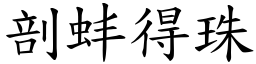 剖蚌得珠